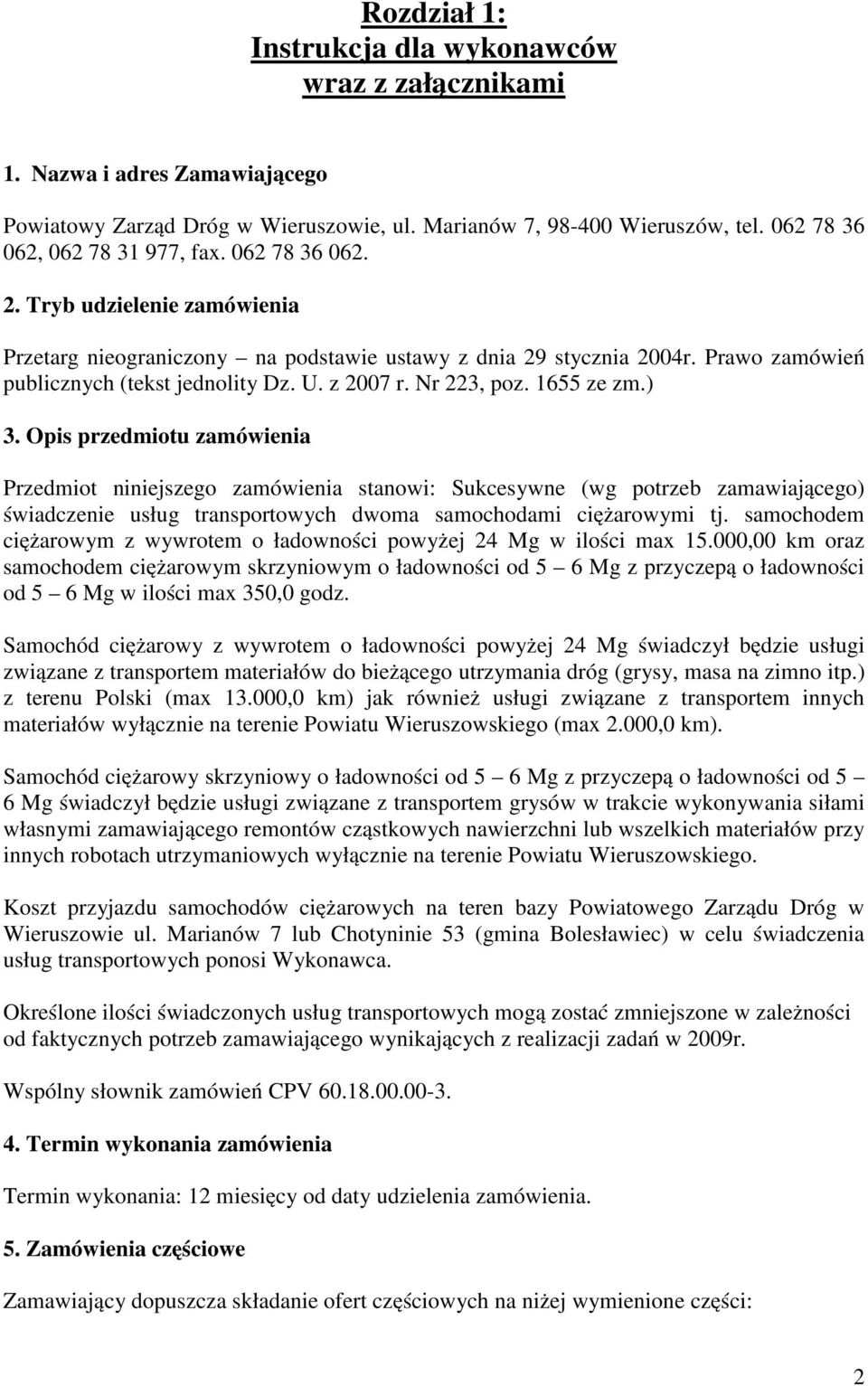 Rozdział 1:
Instrukcja dla wykonawców
wraz z załącznikami

1. Nazwa i adres Zamawiającego

Powiatowy Zarząd Dróg w Wieruszowie, ul. Marianów 7, 98-400 Wieruszów, tel. 062 78 36 062, 062 78 31 977, fax. 062 78 36 062.

2. Tryb udzielenie zamówienia

Przetarg nieograniczony – na podstawie ustawy z dnia 29 stycznia 2004r. Prawo zamówień publicznych (tekst jednolity Dz. U. z 2007 r. Nr 223, poz. 1655 ze zm.)

3. Opis przedmiotu zamówienia

Przedmiot niniejszego zamówienia stanowi: Sukcesywne (wg potrzeb zamawiającego) świadczenie usług transportowych dwoma samochodami ciężarowymi tj. samochodem ciężarowym z wywrotem o ładowności powyżej 24 Mg w ilości max 15.000,00 km oraz samochodem ciężarowym skrzyniowym o ładowności od 5 – 6 Mg z przyczepą o ładowności od 5 – 6 Mg w ilości max 350,0 godz.

Samochód ciężarowy z wywrotem o ładowności powyżej 24 Mg świadczył będzie usługi związane z transportem materiałów do bieżącego utrzymania dróg (grysy, masa na zimno itp.) z terenu Polski (max 13.000,0 km) jak również usługi związane z transportem innych materiałów wyłącznie na terenie Powiatu Wieruszowskiego (max 2.000,0 km).

Samochód ciężarowy skrzyniowy o ładowności od 5 – 6 Mg z przyczepą o ładowności od 5 – 6 Mg świadczył będzie usługi związane z transportem grysów w trakcie wykonywania siłami własnymi zamawiającego remontów cząstkowych nawierzchni lub wszelkich materiałów przy innych robotach utrzymaniowych wyłącznie na terenie Powiatu Wieruszowskiego.

Koszt przyjazdu samochodów ciężarowych na teren bazy Powiatowego Zarządu Dróg w Wieruszowie ul. Marianów 7 lub Chotyninie 53 (gmina Bolesławiec) w celu świadczenia usług transportowych ponosi Wykonawca.

Określone ilości świadczonych usług transportowych mogą zostać zmniejszone w zależności od faktycznych potrzeb zamawiającego wynikających z realizacji zadań w 2009r.

Wspólny słownik zamówień CPV 60.18.00.00-3.

4. Termin wykonania zamówienia

Termin wykonania: 12 miesięcy od daty udzielenia zamówienia.

5. Zamówienia częściowe

Zamawiający dopuszcza składanie ofert częściowych na niżej wymienione części:

2